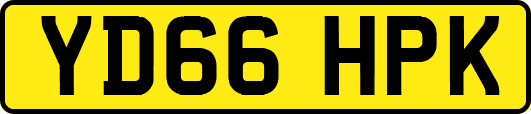 YD66 HPK